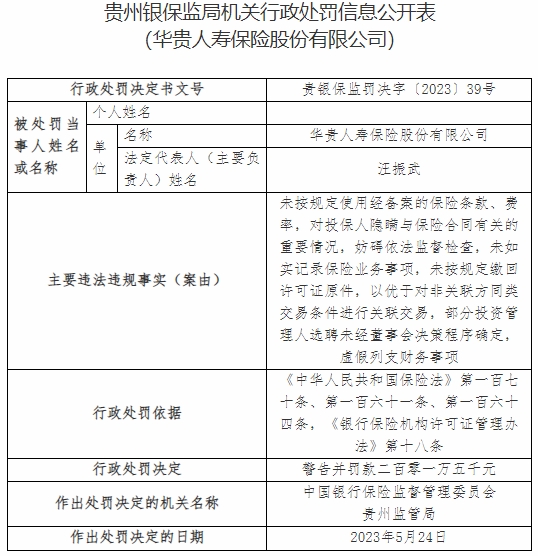 贵州银保监局机关行政处罚信息公开表
(华贵人寿保险股份有限公司)

| 行政处罚决定书文号 | | | 贵银保监罚决字〔2023〕39号 |
|---|---|---|---|
| 被处罚当事人姓名或名称 | 个人姓名 | | |
| | 单位 | 名称 | 华贵人寿保险股份有限公司 |
| | | 法定代表人（主要负责人）姓名 | 汪振武 |
| 主要违法违规事实（案由） | | | 未按规定使用经备案的保险条款、费率，对投保人隐瞒与保险合同有关的重要情况，妨碍依法监督检查，未如实记录保险业务事项，未按规定缴回许可证原件，以优于对非关联方同类交易条件进行关联交易，部分投资管理人选聘未经董事会决策程序确定，虚假列支财务事项 |
| 行政处罚依据 | | | 《中华人民共和国保险法》第一百七十条、第一百六十一条、第一百六十四条，《银行保险机构许可证管理办法》第十八条 |
| 行政处罚决定 | | | 警告并罚款二百零一万五千元 |
| 作出处罚决定的机关名称 | | | 中国银行保险监督管理委员会贵州监管局 |
| 作出处罚决定的日期 | | | 2023年5月24日 |